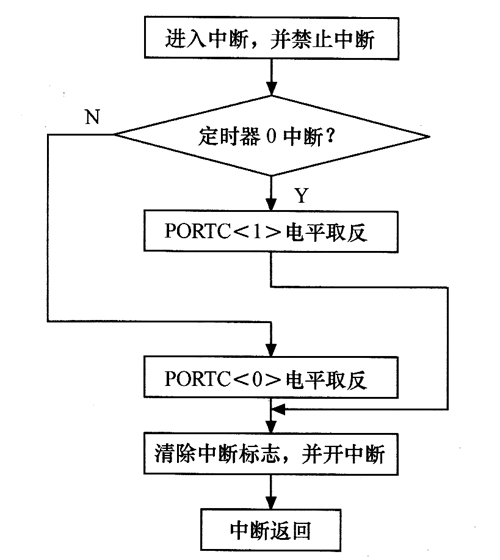 进入中断，并禁止中断

N

定时器 0 中断？

Y

PORTC＜1＞电平取反

PORTC＜0＞电平取反

清除中断标志，并开中断

中断返回